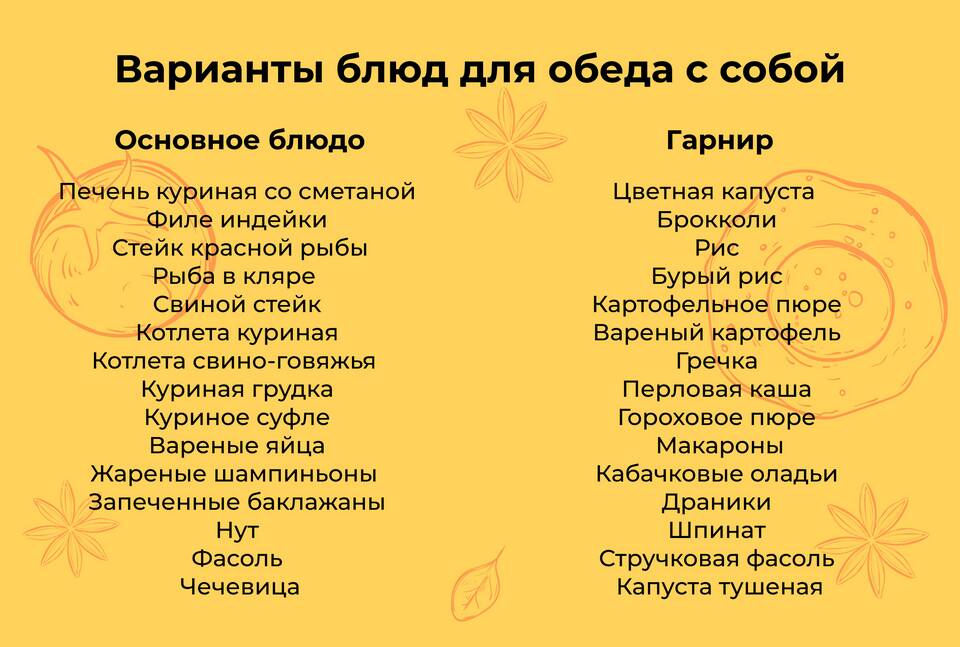 Варианты блюд для обеда с собой

Основное блюдо

Печень куриная со сметаной
Филе индейки
Стейк красной рыбы
Рыба в кляре
Свиной стейк
Котлета куриная
Котлета свино-говяжья
Куриная грудка
Куриное суфле
Вареные яйца
Жареные шампиньоны
Запеченные баклажаны
Нут
Фасоль
Чечевица

Гарнир

Цветная капуста
Брокколи
Рис
Бурый рис
Картофельное пюре
Вареный картофель
Гречка
Перловая каша
Гороховое пюре
Макароны
Кабачковые оладьи
Драники
Шпинат
Стручковая фасоль
Капуста тушеная